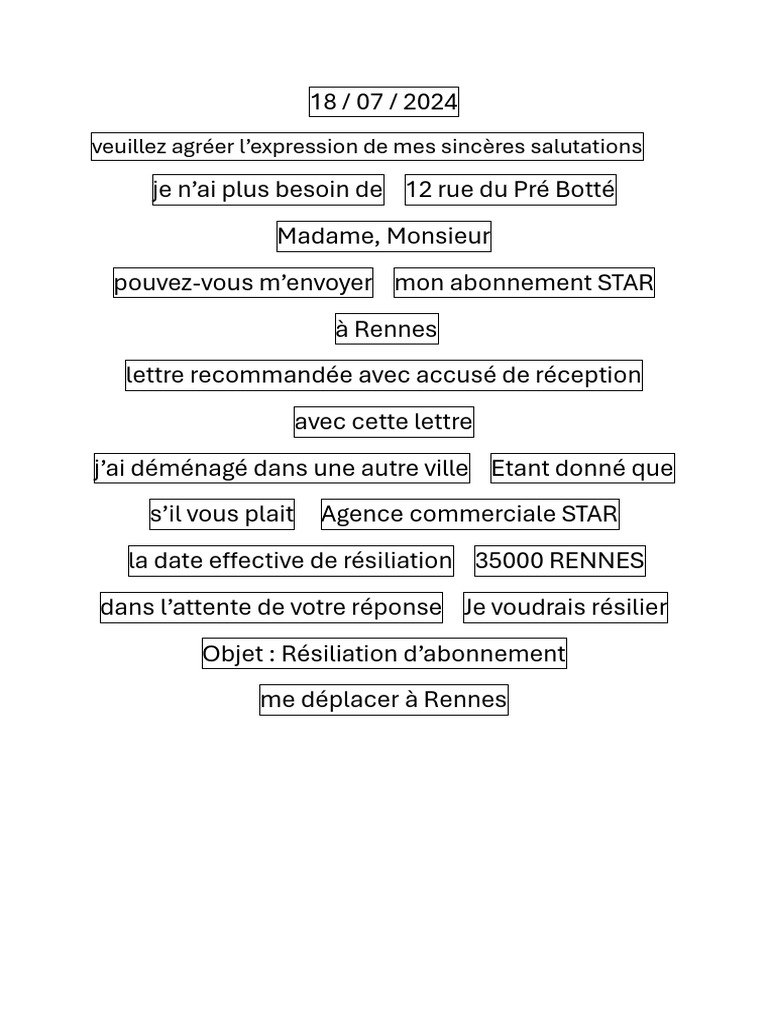 18 / 07 / 2024

veuillez agréer l’expression de mes sincères salutations

je n’ai plus besoin de

12 rue du Pré Botté

Madame, Monsieur

pouvez-vous m’envoyer

mon abonnement STAR

à Rennes

lettre recommandée avec accusé de réception

avec cette lettre

j’ai déménagé dans une autre ville

Etant donné que

s’il vous plait

Agence commerciale STAR

la date effective de résiliation

35000 RENNES

dans l’attente de votre réponse

Je voudrais résilier

Objet : Résiliation d’abonnement

me déplacer à Rennes